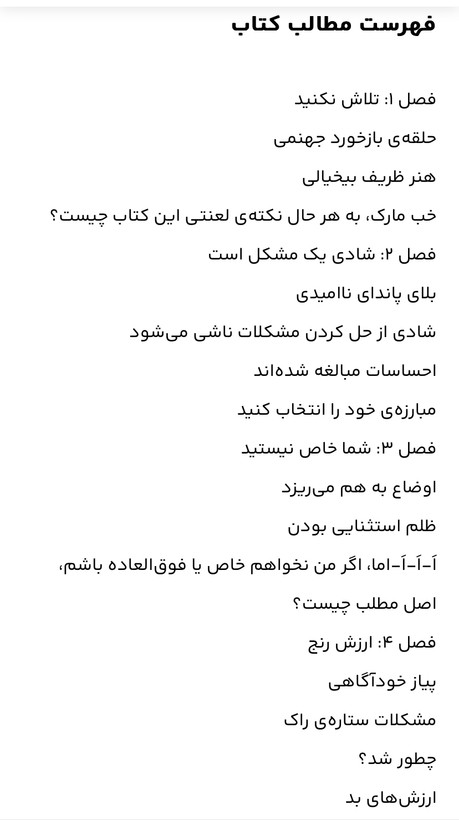 فهرست مطالب کتاب

فصل ۱: تلاش نکنید

حلقه‌ی بازخورد جهنمی

هنر ظریف بیخیالی

خب مارک، به هر حال نکته‌ی لعنتی این کتاب چیست؟

فصل ۲: شادی یک مشکل است

بلای پاندای ناامیدی

شادی از حل کردن مشکلات ناشی می‌شود

احساسات مبالغه شده‌اند

مبارزه‌ی خود را انتخاب کنید

فصل ۳: شما خاص نیستید

اوضاع به هم می‌ریزد

ظلم استثنایی بودن

اَ-اَ-اَ-اما، اگر من نخواهم خاص یا فوق‌العاده باشم،

اصل مطلب چیست؟

فصل ۴: ارزش رنج

پیاز خودآگاهی

مشکلات ستاره‌ی راک

چطور شد؟

ارزش‌های بد